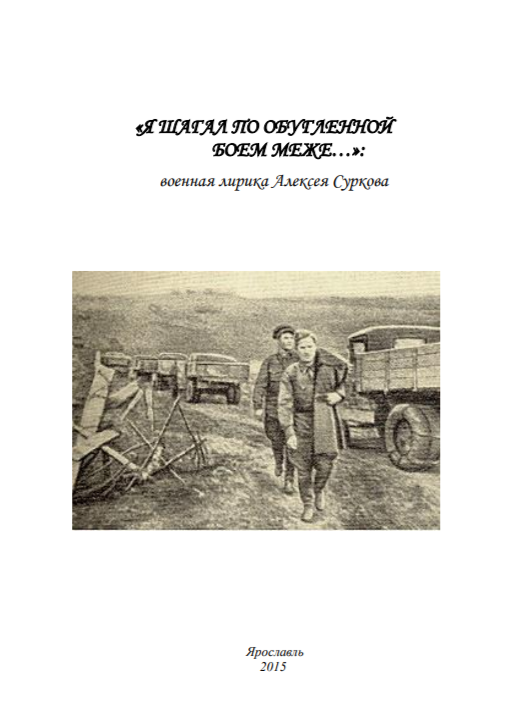 «Я ШАГАЛ ПО ОБУГЛЕННОЙ БОЕМ МЕЖЕ…»:

военная лирика Алексея Суркова

Ярославль
2015